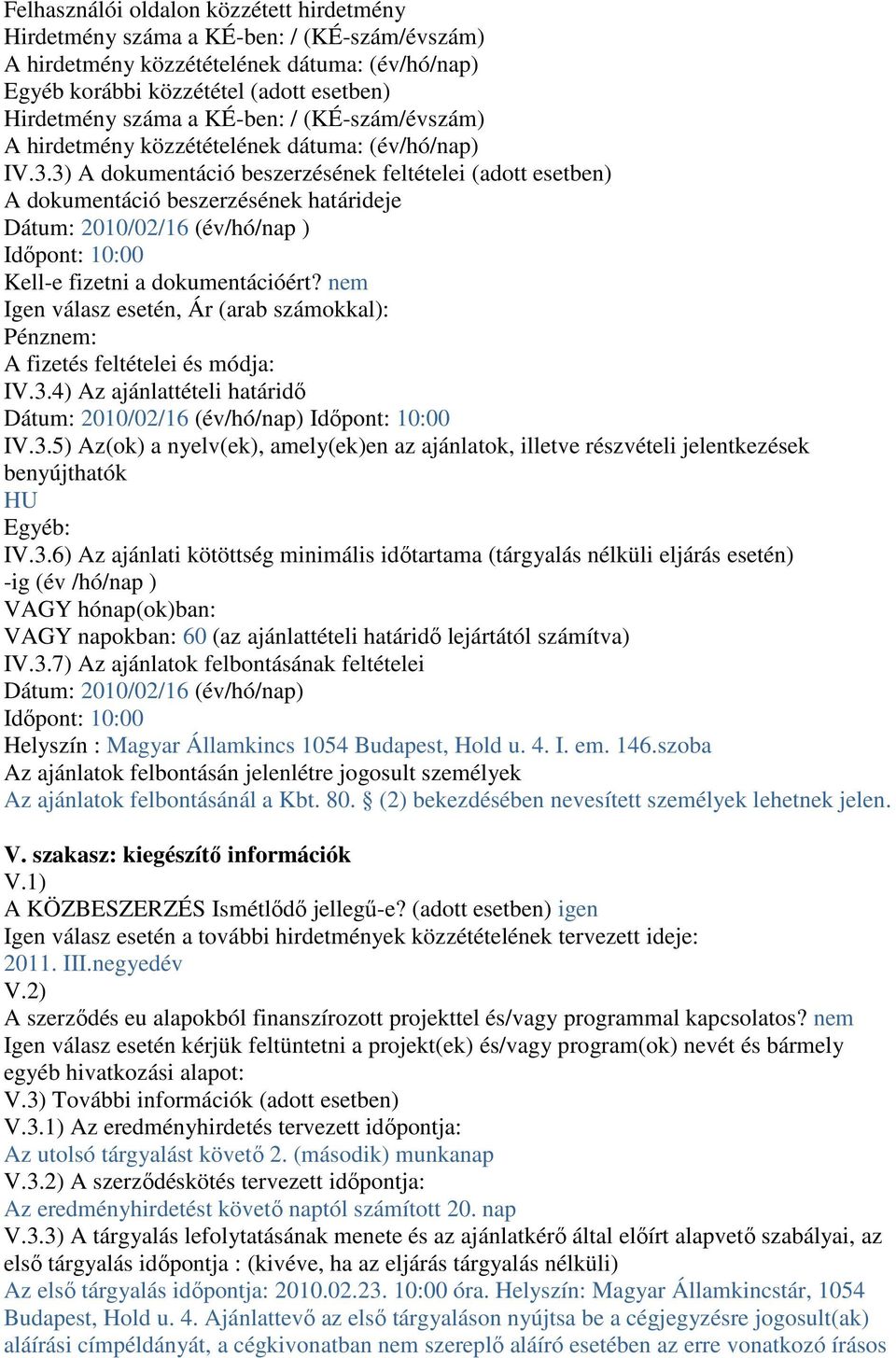 Felhasználói oldalon közzétett hirdetmény
Hirdetmény száma a KÉ-ben: / (KÉ-szám/évszám)
A hirdetmény közzétételének dátuma: (év/hó/nap)
Egyéb korábbi közzététel (adott esetben)
Hirdetmény száma a KÉ-ben: / (KÉ-szám/évszám)
A hirdetmény közzétételének dátuma: (év/hó/nap)
IV.3.3) A dokumentáció beszerzésének feltételei (adott esetben)
A dokumentáció beszerzésének határideje
Dátum: 2010/02/16 (év/hó/nap )
Időpont: 10:00
Kell-e fizetni a dokumentációért? nem
Igen válasz esetén, Ár (arab számokkal):
Pénznem:
A fizetés feltételei és módja:
IV.3.4) Az ajánlattételi határidő
Dátum: 2010/02/16 (év/hó/nap) Időpont: 10:00
IV.3.5) Az(ok) a nyelv(ek), amely(ek)en az ajánlatok, illetve részvételi jelentkezések benyújthatók
HU
Egyéb:
IV.3.6) Az ajánlati kötöttség minimális időtartama (tárgyalás nélküli eljárás esetén)
-ig (év /hó/nap )
VAGY hónap(ok)ban:
VAGY napokban: 60 (az ajánlattételi határidő lejártától számítva)
IV.3.7) Az ajánlatok felbontásának feltételei
Dátum: 2010/02/16 (év/hó/nap)
Időpont: 10:00
Helyszín : Magyar Államkincs 1054 Budapest, Hold u. 4. I. em. 146.szoba
Az ajánlatok felbontásán jelenlétre jogosult személyek
Az ajánlatok felbontásánál a Kbt. 80. § (2) bekezdésében nevesített személyek lehetnek jelen.

V. szakasz: kiegészítő információk
V.1)
A KÖZBESZERZÉS Ismétlődő jellegű-e? (adott esetben) igen
Igen válasz esetén a további hirdetmények közzétételének tervezett ideje:
2011. III.negyedév
V.2)
A szerződés eu alapokból finanszírozott projekttel és/vagy programmal kapcsolatos? nem
Igen válasz esetén kérjük feltüntetni a projekt(ek) és/vagy program(ok) nevét és bármely egyéb hivatkozási alapot:
V.3) További információk (adott esetben)
V.3.1) Az eredményhirdetés tervezett időpontja:
Az utolsó tárgyalást követő 2. (második) munkanap
V.3.2) A szerződéskötés tervezett időpontja:
Az eredményhirdetést követő naptól számított 20. nap
V.3.3) A tárgyalás lefolytatásának menete és az ajánlatkérő által előírt alapvető szabályai, az első tárgyalás időpontja : (kivéve, ha az eljárás tárgyalás nélküli)
Az első tárgyalás időpontja: 2010.02.23. 10:00 óra. Helyszín: Magyar Államkincstár, 1054 Budapest, Hold u. 4. Ajánlattevő az első tárgyaláson nyújtsa be a cégjegyzésre jogosult(ak) aláírási címpéldányát, a cégkivonatban nem szereplő aláíró esetében az erre vonatkozó írásos